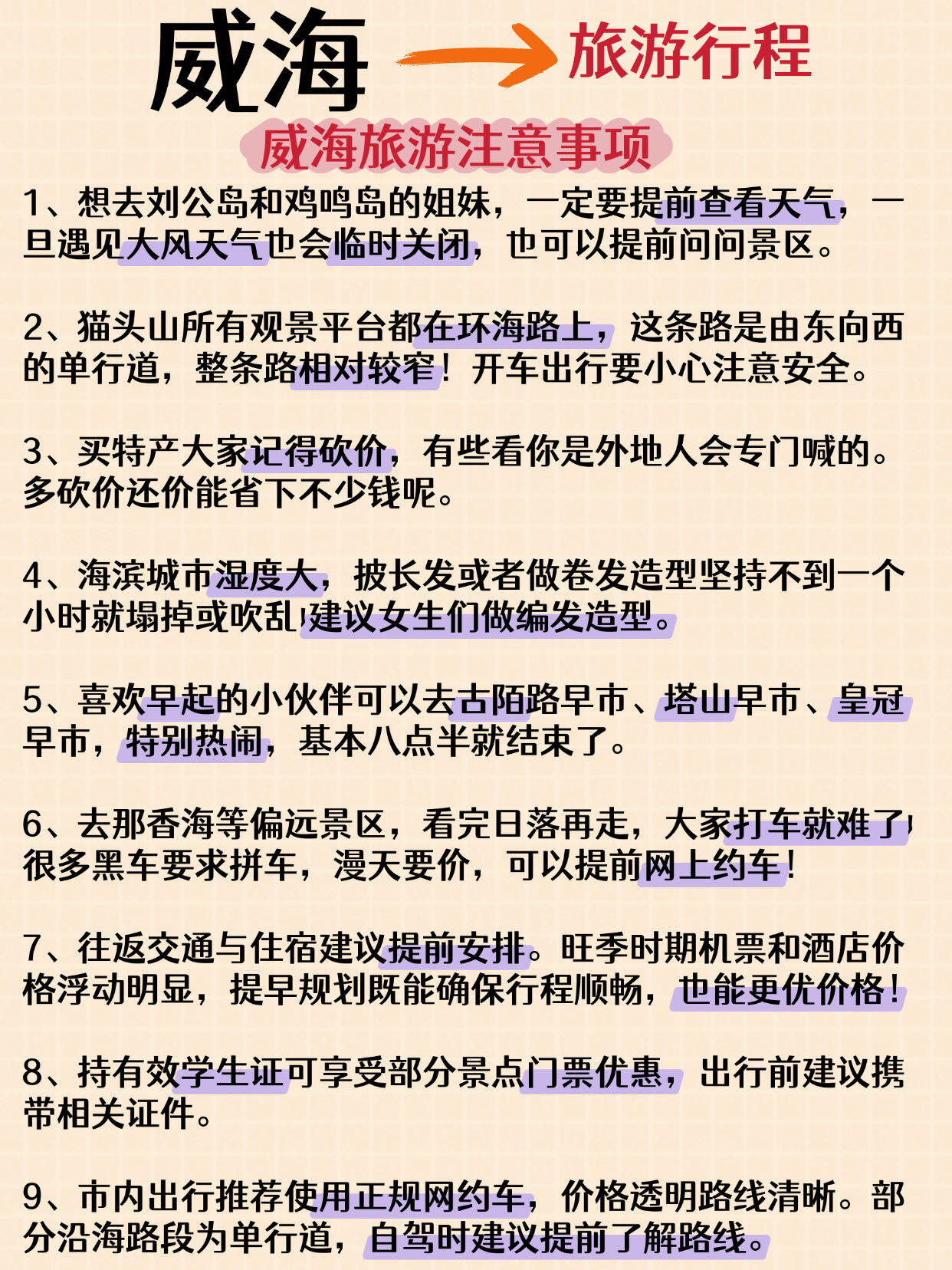 威海 旅游行程

威海旅游注意事项

1、想去刘公岛和鸡鸣岛的姐妹，一定要提前查看天气，一旦遇见大风天气也会临时关闭，也可以提前问问景区。

2、猫头山所有观景平台都在环海路上，这条路是由东向西的单行道，整条路相对较窄！开车出行要小心注意安全。

3、买特产大家记得砍价，有些看你是外地人会专门喊的。多砍价还价能省下不少钱呢。

4、海滨城市湿度大，披长发或者做卷发造型坚持不到一个小时就塌掉或吹乱，建议女生们做编发造型。

5、喜欢早起的小伙伴可以去古陌路早市、塔山早市、皇冠早市，特别热闹，基本八点半就结束了。

6、去那香海等偏远景区，看完日落再走，大家打车就难了，很多黑车要求拼车，漫天要价，可以提前网上约车！

7、往返交通与住宿建议提前安排。旺季时期机票和酒店价格浮动明显，提早规划既能确保行程顺畅，也能更优价格！

8、持有效学生证可享受部分景点门票优惠，出行前建议携带相关证件。

9、市内出行推荐使用正规网约车，价格透明路线清晰。部分沿海路段为单行道，自驾时建议提前了解路线。